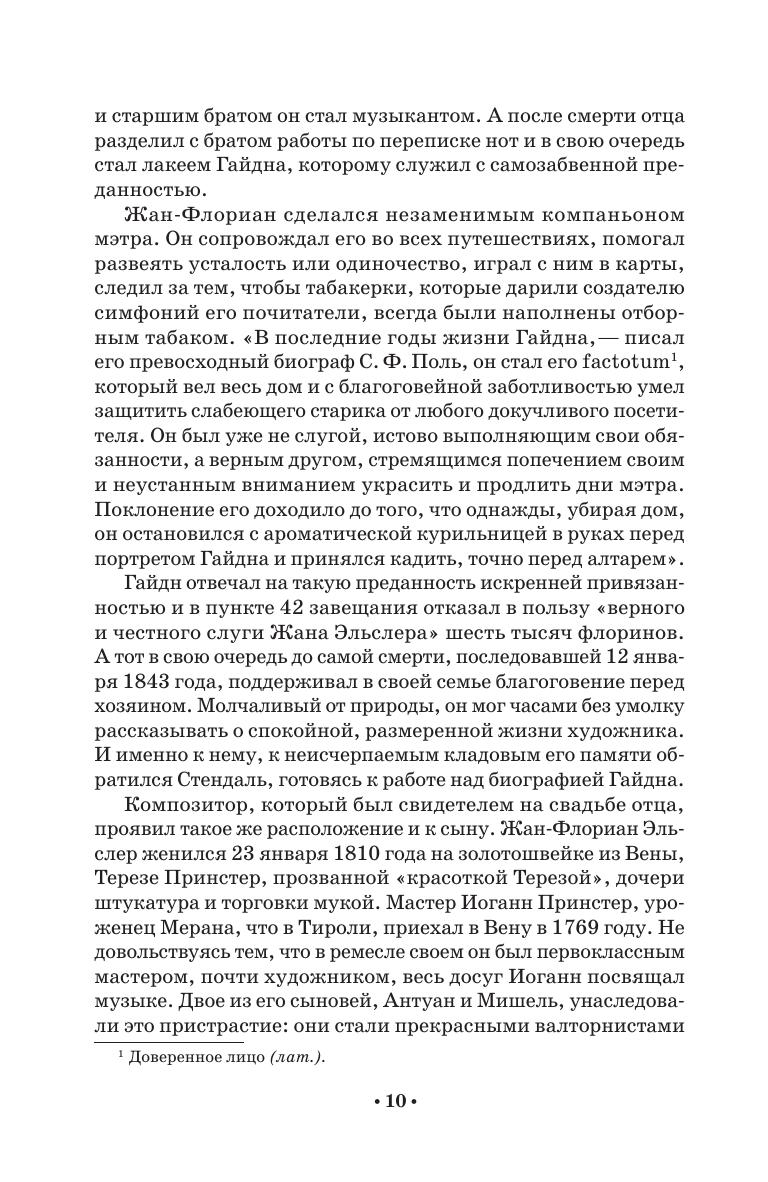 и старшим братом он стал музыкантом. А после смерти отца разделил с братом работы по переписке нот и в свою очередь стал лакеем Гайдна, которому служил с самозабвенной преданностью.

Жан-Флориан сделался незаменимым компаньоном мэтра. Он сопровождал его во всех путешествиях, помогал развеять усталость или одиночество, играл с ним в карты, следил за тем, чтобы табакерки, которые дарили создателю симфоний его почитатели, всегда были наполнены отборным табаком. «В последние годы жизни Гайдна, — писал его превосходный биограф С. Ф. Поль, он стал его factotum$^1$, который вел весь дом и с благоговейной заботливостью умел защитить слабеющего старика от любого докучливого посетителя. Он был уже не слугой, истово выполняющим свои обязанности, а верным другом, стремящимся попечением своим и неустанным вниманием украсить и продлить дни мэтра. Поклонение его доходило до того, что однажды, убирая дом, он остановился с ароматической курильницей в руках перед портретом Гайдна и принялся кадить, точно перед алтарем».

Гайдн отвечал на такую преданность искренней привязанностью и в пункте 42 завещания отказал в пользу «верного и честного слуги Жана Эльслера» шесть тысяч флоринов. А тот в свою очередь до самой смерти, последовавшей 12 января 1843 года, поддерживал в своей семье благоговение перед хозяином. Молчаливый от природы, он мог часами без умолку рассказывать о спокойной, размеренной жизни художника. И именно к нему, к неисчерпаемым кладовым его памяти обратился Стендаль, готовясь к работе над биографией Гайдна.

Композитор, который был свидетелем на свадьбе отца, проявил такое же расположение и к сыну. Жан-Флориан Эльслер женился 23 января 1810 года на золотошвейке из Вены, Терезе Принстер, прозванной «красоткой Терезой», дочери штукатура и торговки мукой. Мастер Иоганн Принстер, уроженец Мерана, что в Тироли, приехал в Вену в 1769 году. Не довольствуясь тем, что в ремесле своем он был первоклассным мастером, почти художником, весь досуг Иоганн посвящал музыке. Двое из его сыновей, Антуан и Мишель, унаследовали это пристрастие: они стали прекрасными валторнистами

$^1$ Доверенное лицо (лат.).

• 10 •